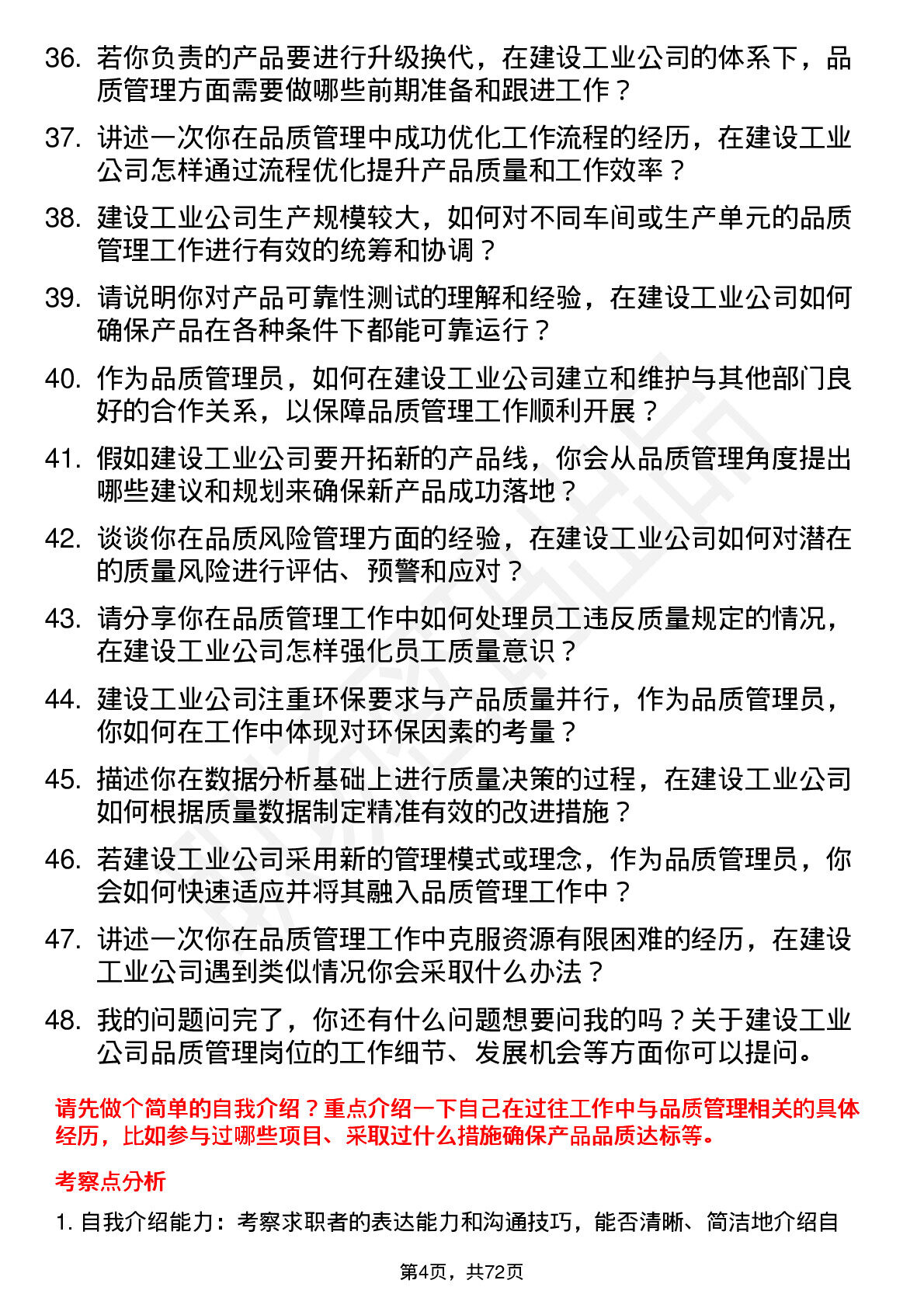 36. 若你负责的产品要进行升级换代，在建设工业公司的体系下，品质管理方面需要做哪些前期准备和跟进工作？

37. 讲述一次你在品质管理中成功优化工作流程的经历，在建设工业公司怎样通过流程优化提升产品质量和工作效率？

38. 建设工业公司生产规模较大，如何对不同车间或生产单元的品质管理工作进行有效的统筹和协调？

39. 请说明你对产品可靠性测试的理解和经验，在建设工业公司如何确保产品在各种条件下都能可靠运行？

40. 作为品质管理员，如何在建设工业公司建立和维护与其他部门良好的合作关系，以保障品质管理工作顺利开展？

41. 假如建设工业公司要开拓新的产品线，你会从品质管理角度提出哪些建议和规划来确保新产品成功落地？

42. 谈谈你在品质风险管理方面的经验，在建设工业公司如何对潜在的质量风险进行评估、预警和应对？

43. 请分享你在品质管理工作中如何处理员工违反质量规定的情况，在建设工业公司怎样强化员工质量意识？

44. 建设工业公司注重环保要求与产品质量并行，作为品质管理员，你如何在工作中体现对环保因素的考量？

45. 描述你在数据分析基础上进行质量决策的过程，在建设工业公司如何根据质量数据制定精准有效的改进措施？

46. 若建设工业公司采用新的管理模式或理念，作为品质管理员，你会如何快速适应并将其融入品质管理工作中？

47. 讲述一次你在品质管理工作中克服资源有限困难的经历，在建设工业公司遇到类似情况你会采取什么办法？

48. 我的问题问完了，你还有什么问题想要问我的吗？关于建设工业公司品质管理岗位的工作细节、发展机会等方面你可以提问。

请先做个简单的自我介绍？重点介绍一下自己在过往工作中与品质管理相关的具体经历，比如参与过哪些项目、采取过什么措施确保产品品质达标等。

考察点分析

1. 自我介绍能力：考察求职者的表达能力和沟通技巧，能否清晰、简洁地介绍自

第4页，共72页